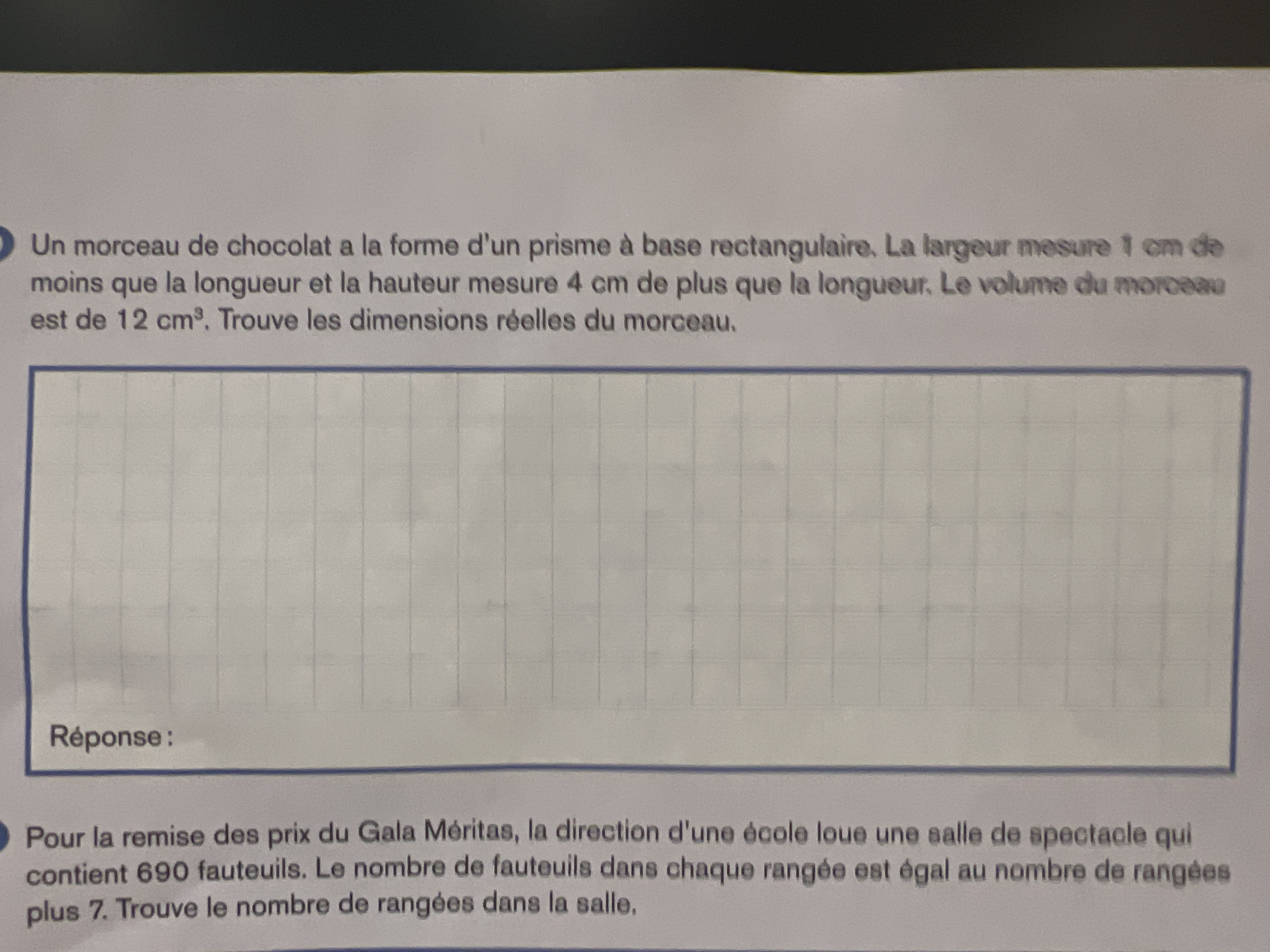 Un morceau de chocolat a la forme d'un prisme à base rectangulaire. La largeur mesure 1 cm de moins que la longueur et la hauteur mesure 4 cm de plus que la longueur. Le volume du morceau est de 12 $cm^3$. Trouve les dimensions réelles du morceau.

Réponse :

Pour la remise des prix du Gala Méritas, la direction d'une école loue une salle de spectacle qui contient 690 fauteuils. Le nombre de fauteuils dans chaque rangée est égal au nombre de rangées plus 7. Trouve le nombre de rangées dans la salle.